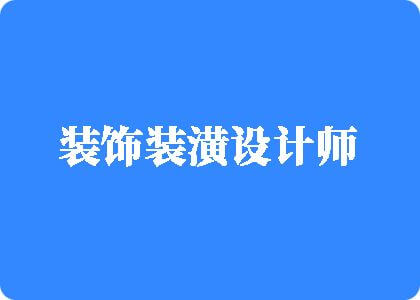 装饰装潢设计师